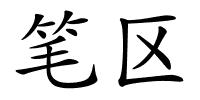 笔区